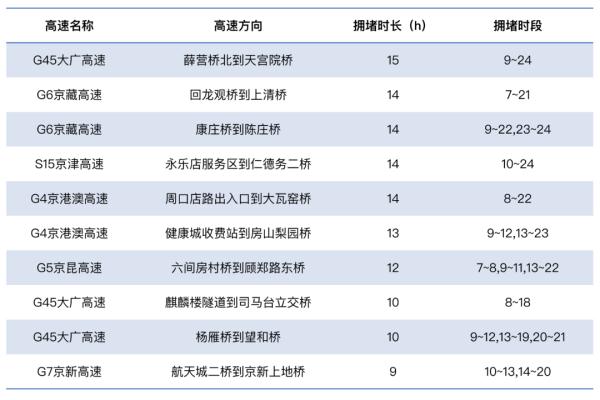 | 高速名称 | 高速方向 | 拥堵时长（h） | 拥堵时段 |
|---|---|---|---|
| G45大广高速 | 薛营桥北到天宫院桥 | 15 | 9~24 |
| G6京藏高速 | 回龙观桥到上清桥 | 14 | 7~21 |
| G6京藏高速 | 康庄桥到陈庄桥 | 14 | 9~22,23~24 |
| S15京津高速 | 永乐店服务区到仁德务二桥 | 14 | 10~24 |
| G4京港澳高速 | 周口店路出入口到大瓦窑桥 | 14 | 8~22 |
| G4京港澳高速 | 健康城收费站到房山梨园桥 | 13 | 9~12,13~23 |
| G5京昆高速 | 六间房村桥到顾郑路东桥 | 12 | 7~8,9~11,13~22 |
| G45大广高速 | 麒麟楼隧道到司马台立交桥 | 10 | 8~18 |
| G45大广高速 | 杨雁桥到望和桥 | 10 | 9~12,13~19,20~21 |
| G7京新高速 | 航天城二桥到京新上地桥 | 9 | 10~13,14~20 |